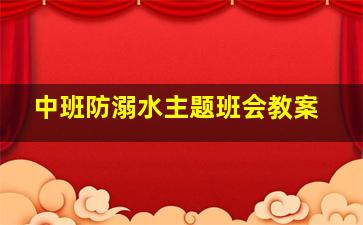 中班防溺水主题班会教案